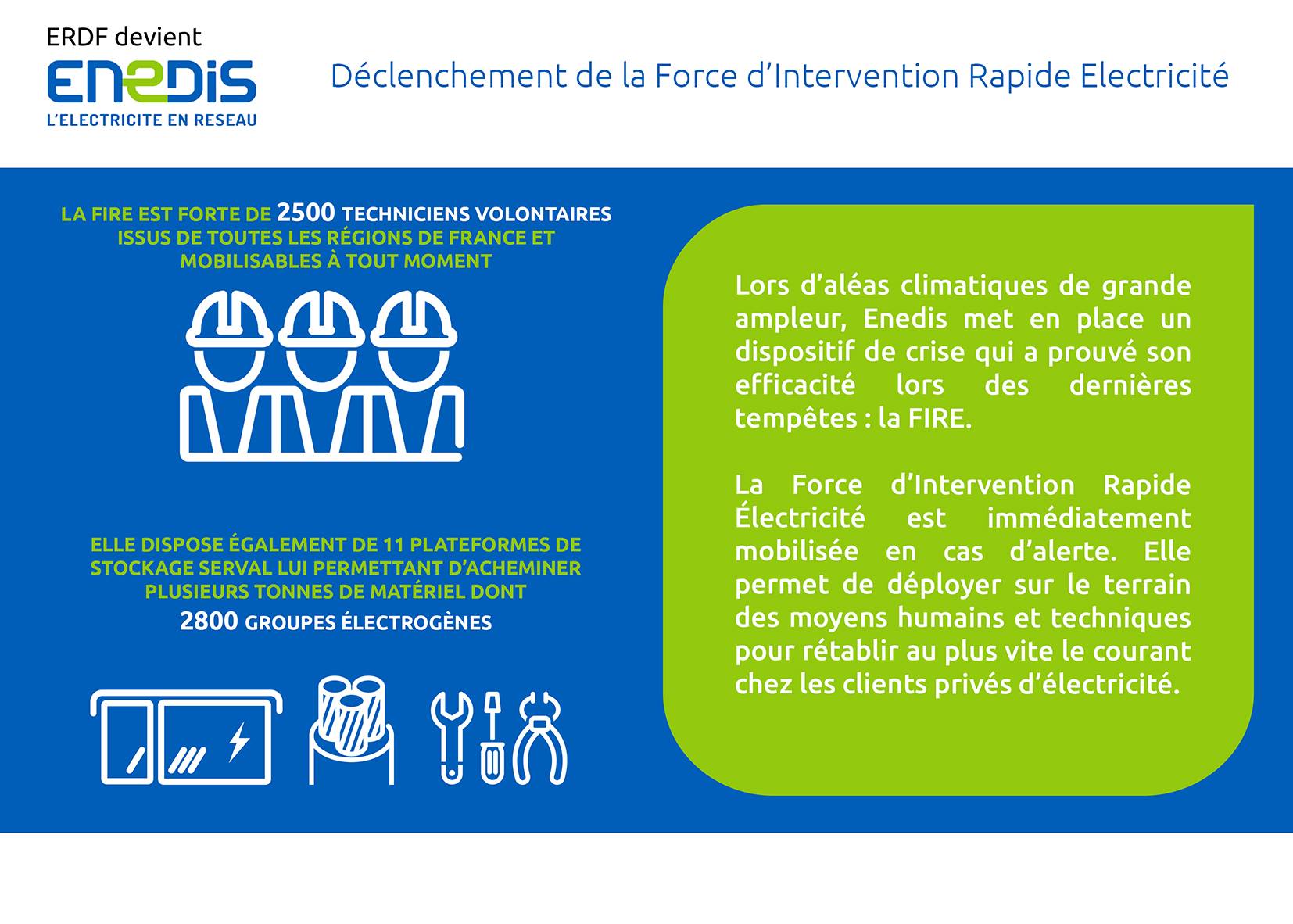 ERDF devient
ENEDIS
L'ELECTRICITE EN RESEAU

Déclenchement de la Force d'Intervention Rapide Electricité

LA FIRE EST FORTE DE 2500 TECHNICIENS VOLONTAIRES ISSUS DE TOUTES LES RÉGIONS DE FRANCE ET MOBILISABLES À TOUT MOMENT

ELLE DISPOSE ÉGALEMENT DE 11 PLATEFORMES DE STOCKAGE SERVAL LUI PERMETTANT D'ACHEMINER PLUSIEURS TONNES DE MATÉRIEL DONT
2800 GROUPES ÉLECTROGÈNES

Lors d'aléas climatiques de grande ampleur, Enedis met en place un dispositif de crise qui a prouvé son efficacité lors des dernières tempêtes : la FIRE.

La Force d'Intervention Rapide Électricité est immédiatement mobilisée en cas d'alerte. Elle permet de déployer sur le terrain des moyens humains et techniques pour rétablir au plus vite le courant chez les clients privés d'électricité.